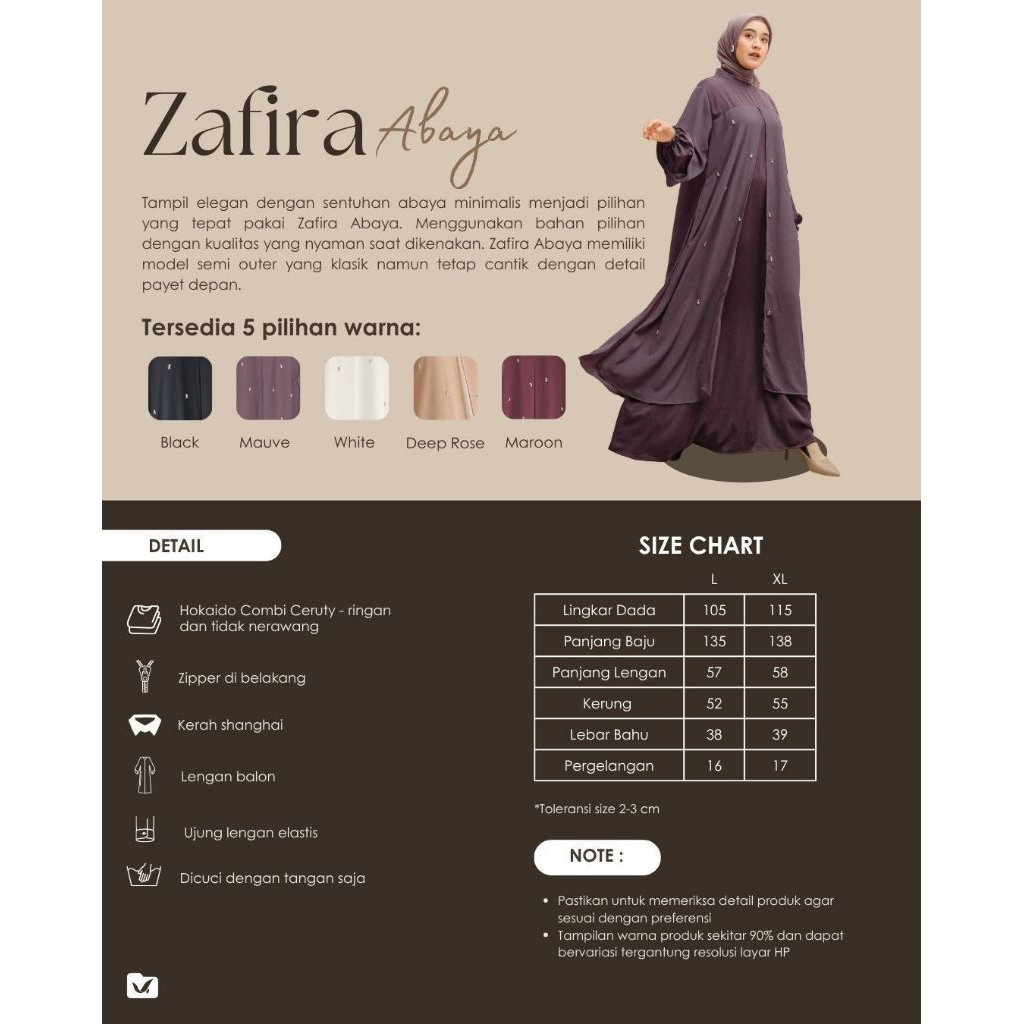 Zafira Abaya

Tampil elegan dengan sentuhan abaya minimalis menjadi pilihan yang tepat pakai Zafira Abaya. Menggunakan bahan pilihan dengan kualitas yang nyaman saat dikenakan. Zafira Abaya memiliki model semi outer yang klasik namun tetap cantik dengan detail payet depan.

Tersedia 5 pilihan warna:

Black
Mauve
White
Deep Rose
Maroon

DETAIL

Hokaido Combi Ceruty - ringan dan tidak nerawang

Zipper di belakang

Kerah shanghai

Lengan balon

Ujung lengan elastis

Dicuci dengan tangan saja

SIZE CHART

|  | L | XL |
|---|---|---|
| Lingkar Dada | 105 | 115 |
| Panjang Baju | 135 | 138 |
| Panjang Lengan | 57 | 58 |
| Kerung | 52 | 55 |
| Lebar Bahu | 38 | 39 |
| Pergelangan | 16 | 17 |

*Toleransi size 2-3 cm

NOTE :

• Pastikan untuk memeriksa detail produk agar sesuai dengan preferensi
• Tampilan warna produk sekitar 90% dan dapat bervariasi tergantung resolusi layar HP